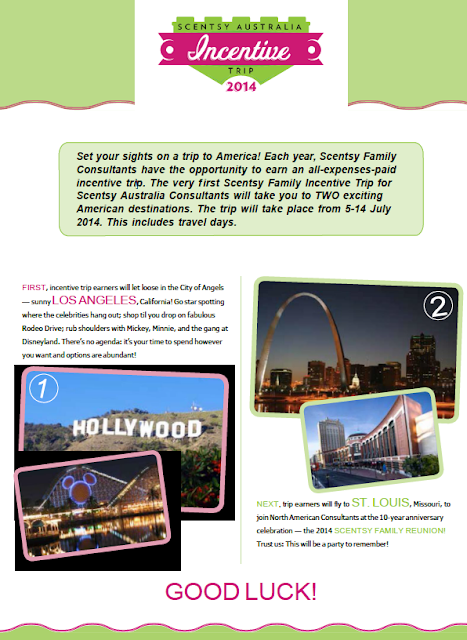 SCENTSY AUSTRALIA
Incentive
TRIP
2014

Set your sights on a trip to America! Each year, Scentsy Family Consultants have the opportunity to earn an all-expenses-paid incentive trip. The very first Scentsy Family Incentive Trip for Scentsy Australia Consultants will take you to TWO exciting American destinations. The trip will take place from 5-14 July 2014. This includes travel days.

FIRST, incentive trip earners will let loose in the City of Angels — sunny LOS ANGELES, California! Go star spotting where the celebrities hang out; shop til you drop on fabulous Rodeo Drive; rub shoulders with Mickey, Minnie, and the gang at Disneyland. There's no agenda: it's your time to spend however you want and options are abundant!

1

HOLLYWOOD

2

NEXT, trip earners will fly to ST. LOUIS, Missouri, to join North American Consultants at the 10-year anniversary celebration — the 2014 SCENTSY FAMILY REUNION! Trust us: This will be a party to remember!

GOOD LUCK!